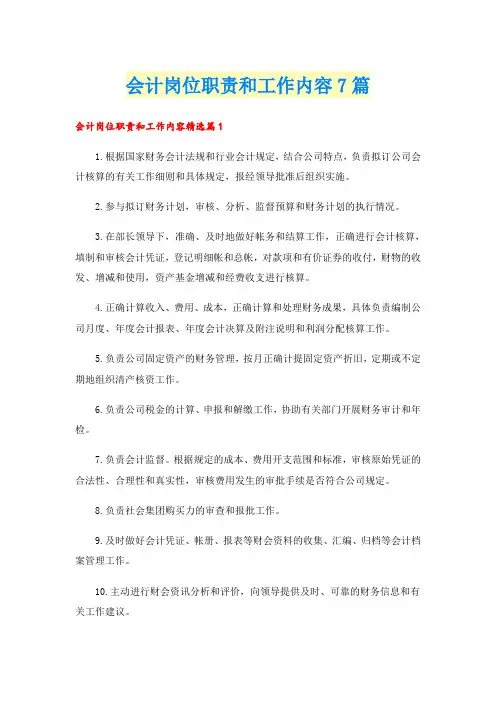 会计岗位职责和工作内容7篇

会计岗位职责和工作内容精选篇1

1.根据国家财务会计法规和行业会计规定，结合公司特点，负责拟订公司会计核算的有关工作细则和具体规定，报经领导批准后组织实施。

2.参与拟订财务计划，审核、分析、监督预算和财务计划的执行情况。

3.在部长领导下，准确、及时地做好帐务和结算工作，正确进行会计核算，填制和审核会计凭证，登记明细帐和总帐，对款项和有价证券的收付，财物的收发、增减和使用，资产基金增减和经费收支进行核算。

4.正确计算收入、费用、成本，正确计算和处理财务成果，具体负责编制公司月度、年度会计报表、年度会计决算及附注说明和利润分配核算工作。

5.负责公司固定资产的财务管理，按月正确计提固定资产折旧，定期或不定期地组织清产核资工作。

6.负责公司税金的计算、申报和解缴工作，协助有关部门开展财务审计和年检。

7.负责会计监督。根据规定的成本、费用开支范围和标准，审核原始凭证的合法性、合理性和真实性，审核费用发生的审批手续是否符合公司规定。

8.负责社会集团购买力的审查和报批工作。

9.及时做好会计凭证、帐册、报表等财会资料的收集、汇编、归档等会计档案管理工作。

10.主动进行财会资讯分析和评价，向领导提供及时、可靠的财务信息和有关工作建议。